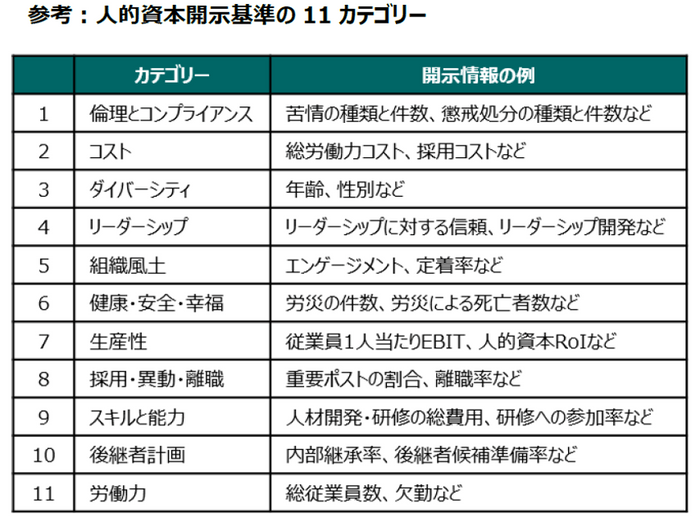 参考：人的資本開示基準の 11 カテゴリー

| | カテゴリー | 開示情報の例 |
|---|---|---|
| 1 | 倫理とコンプライアンス | 苦情の種類と件数、懲戒処分の種類と件数など |
| 2 | コスト | 総労働力コスト、採用コストなど |
| 3 | ダイバーシティ | 年齢、性別など |
| 4 | リーダーシップ | リーダーシップに対する信頼、リーダーシップ開発など |
| 5 | 組織風土 | エンゲージメント、定着率など |
| 6 | 健康・安全・幸福 | 労災の件数、労災による死亡者数など |
| 7 | 生産性 | 従業員1人当たりEBIT、人的資本RoIなど |
| 8 | 採用・異動・離職 | 重要ポストの割合、離職率など |
| 9 | スキルと能力 | 人材開発・研修の総費用、研修への参加率など |
| 10 | 後継者計画 | 内部継承率、後継者候補準備率など |
| 11 | 労働力 | 総従業員数、欠勤など |